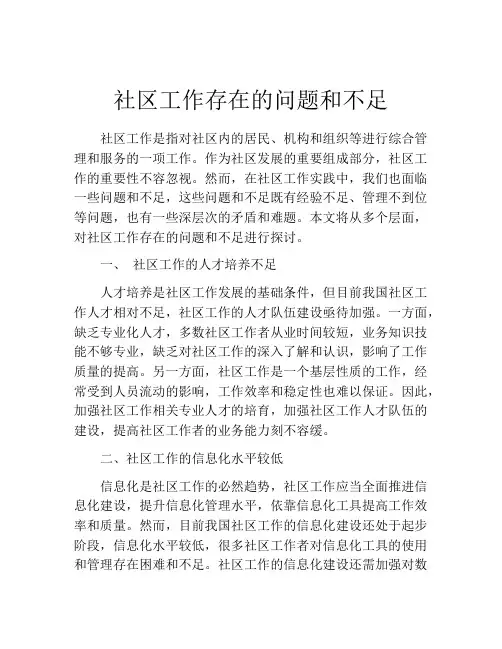 社区工作存在的问题和不足

社区工作是指对社区内的居民、机构和组织等进行综合管理和服务的一项工作。作为社区发展的重要组成部分，社区工作的重要性不容忽视。然而，在社区工作实践中，我们也面临一些问题和不足，这些问题和不足既有经验不足、管理不到位等问题，也有一些深层次的矛盾和难题。本文将从多个层面，对社区工作存在的问题和不足进行探讨。

一、 社区工作的人才培养不足

人才培养是社区工作发展的基础条件，但目前我国社区工作人才相对不足，社区工作的人才队伍建设亟待加强。一方面，缺乏专业化人才，多数社区工作者从业时间较短，业务知识技能不够专业，缺乏对社区工作的深入了解和认识，影响了工作质量的提高。另一方面，社区工作是一个基层性质的工作，经常受到人员流动的影响，工作效率和稳定性也难以保证。因此，加强社区工作相关专业人才的培育，加强社区工作人才队伍的建设，提高社区工作者的业务能力刻不容缓。

二、社区工作的信息化水平较低

信息化是社区工作的必然趋势，社区工作应当全面推进信息化建设，提升信息化管理水平，依靠信息化工具提高工作效率和质量。然而，目前我国社区工作的信息化建设还处于起步阶段，信息化水平较低，很多社区工作者对信息化工具的使用和管理存在困难和不足。社区工作的信息化建设还需加强对数